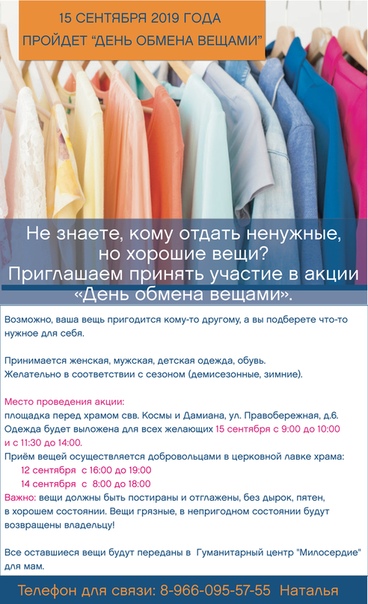 15 СЕНТЯБРЯ 2019 ГОДА
ПРОЙДЕТ "ДЕНЬ ОБМЕНА ВЕЩАМИ"

Не знаете, кому отдать ненужные, но хорошие вещи?
Приглашаем принять участие в акции «День обмена вещами».

Возможно, ваша вещь пригодится кому-то другому, а вы подберете что-то нужное для себя.

Принимается женская, мужская, детская одежда, обувь.
Желательно в соответствии с сезоном (демисезонные, зимние).

Место проведения акции:
площадка перед храмом свв. Космы и Дамиана, ул. Правобережная, д.6.
Одежда будет выложена для всех желающих 15 сентября с 9:00 до 10:00 и с 11:30 до 14:00.
Приём вещей осуществляется добровольцами в церковной лавке храма:
12 сентября с 16:00 до 19:00
14 сентября с 8:00 до 18:00
Важно: вещи должны быть постираны и отглажены, без дырок, пятен, в хорошем состоянии. Вещи грязные, в непригодном состоянии будут возвращены владельцу!

Все оставшиеся вещи будут переданы в Гуманитарный центр "Милосердие" для мам.

Телефон для связи: 8-966-095-57-55 Наталья